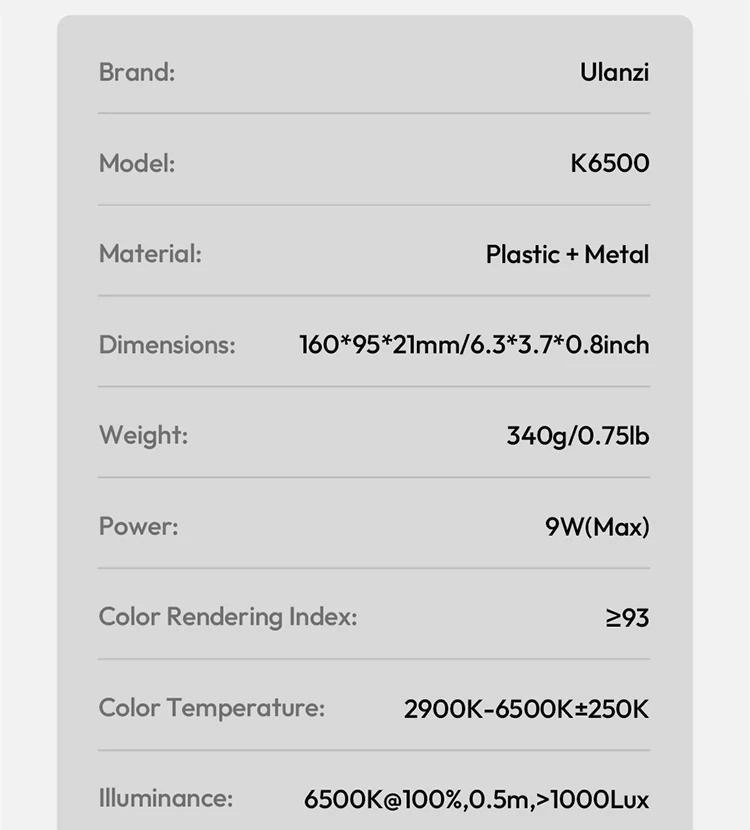 Brand: Ulanzi

Model: K6500

Material: Plastic + Metal

Dimensions: 160*95*21mm/6.3*3.7*0.8inch

Weight: 340g/0.75lb

Power: 9W(Max)

Color Rendering Index: ≥93

Color Temperature: 2900K-6500K±250K

Illuminance: 6500K@100%,0.5m,>1000Lux